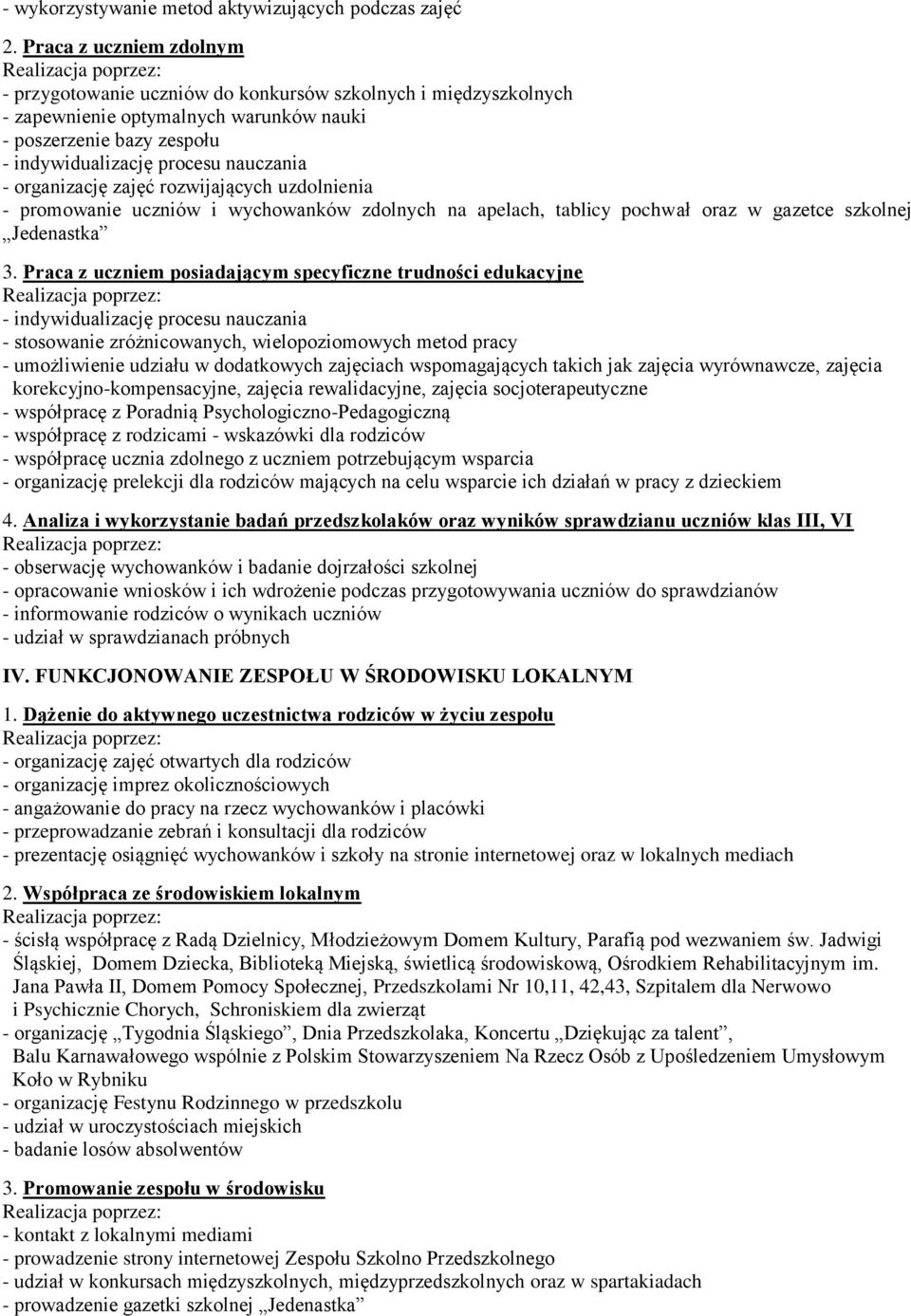 - wykorzystywanie metod aktywizujących podczas zajęć

2. Praca z uczniem zdolnym
Realizacja poprzez:
- przygotowanie uczniów do konkursów szkolnych i międzyszkolnych
- zapewnienie optymalnych warunków nauki
- poszerzenie bazy zespołu
- indywidualizację procesu nauczania
- organizację zajęć rozwijających uzdolnienia
- promowanie uczniów i wychowanków zdolnych na apelach, tablicy pochwał oraz w gazetce szkolnej „Jedenastka”

3. Praca z uczniem posiadającym specyficzne trudności edukacyjne
Realizacja poprzez:
- indywidualizację procesu nauczania
- stosowanie zróżnicowanych, wielopoziomowych metod pracy
- umożliwienie udziału w dodatkowych zajęciach wspomagających takich jak zajęcia wyrównawcze, zajęcia korekcyjno-kompensacyjne, zajęcia rewalidacyjne, zajęcia socjoterapeutyczne
- współpracę z Poradnią Psychologiczno-Pedagogiczną
- współpracę z rodzicami - wskazówki dla rodziców
- współpracę ucznia zdolnego z uczniem potrzebującym wsparcia
- organizację prelekcji dla rodziców mających na celu wsparcie ich działań w pracy z dzieckiem

4. Analiza i wykorzystanie badań przedszkolaków oraz wyników sprawdzianu uczniów klas III, VI
Realizacja poprzez:
- obserwację wychowanków i badanie dojrzałości szkolnej
- opracowanie wniosków i ich wdrożenie podczas przygotowywania uczniów do sprawdzianów
- informowanie rodziców o wynikach uczniów
- udział w sprawdzianach próbnych

IV. FUNKCJONOWANIE ZESPOŁU W ŚRODOWISKU LOKALNYM

1. Dążenie do aktywnego uczestnictwa rodziców w życiu zespołu
Realizacja poprzez:
- organizację zajęć otwartych dla rodziców
- organizację imprez okolicznościowych
- angażowanie do pracy na rzecz wychowanków i placówki
- przeprowadzanie zebrań i konsultacji dla rodziców
- prezentację osiągnięć wychowanków i szkoły na stronie internetowej oraz w lokalnych mediach

2. Współpraca ze środowiskiem lokalnym
Realizacja poprzez:
- ścisłą współpracę z Radą Dzielnicy, Młodzieżowym Domem Kultury, Parafią pod wezwaniem św. Jadwigi Śląskiej, Domem Dziecka, Biblioteką Miejską, świetlicą środowiskową, Ośrodkiem Rehabilitacyjnym im. Jana Pawła II, Domem Pomocy Społecznej, Przedszkolami Nr 10,11, 42,43, Szpitalem dla Nerwowo i Psychicznie Chorych, Schroniskiem dla zwierząt
- organizację „Tygodnia Śląskiego”, Dnia Przedszkolaka, Koncertu „Dziękując za talent”, Balu Karnawałowego wspólnie z Polskim Stowarzyszeniem Na Rzecz Osób z Upośledzeniem Umysłowym Koło w Rybniku
- organizację Festynu Rodzinnego w przedszkolu
- udział w uroczystościach miejskich
- badanie losów absolwentów

3. Promowanie zespołu w środowisku
Realizacja poprzez:
- kontakt z lokalnymi mediami
- prowadzenie strony internetowej Zespołu Szkolno Przedszkolnego
- udział w konkursach międzyszkolnych, międzyprzedszkolnych oraz w spartakiadach
- prowadzenie gazetki szkolnej „Jedenastka”